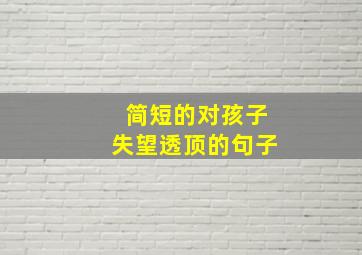 简短的对孩子
失望透顶的句子